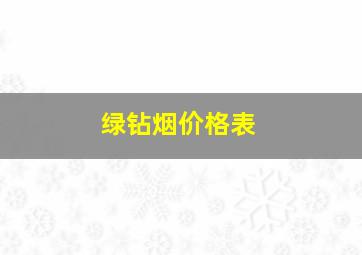 绿钻烟价格表